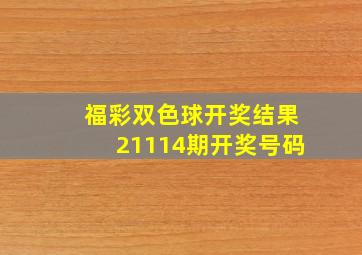 福彩双色球开奖结果
21114期开奖号码